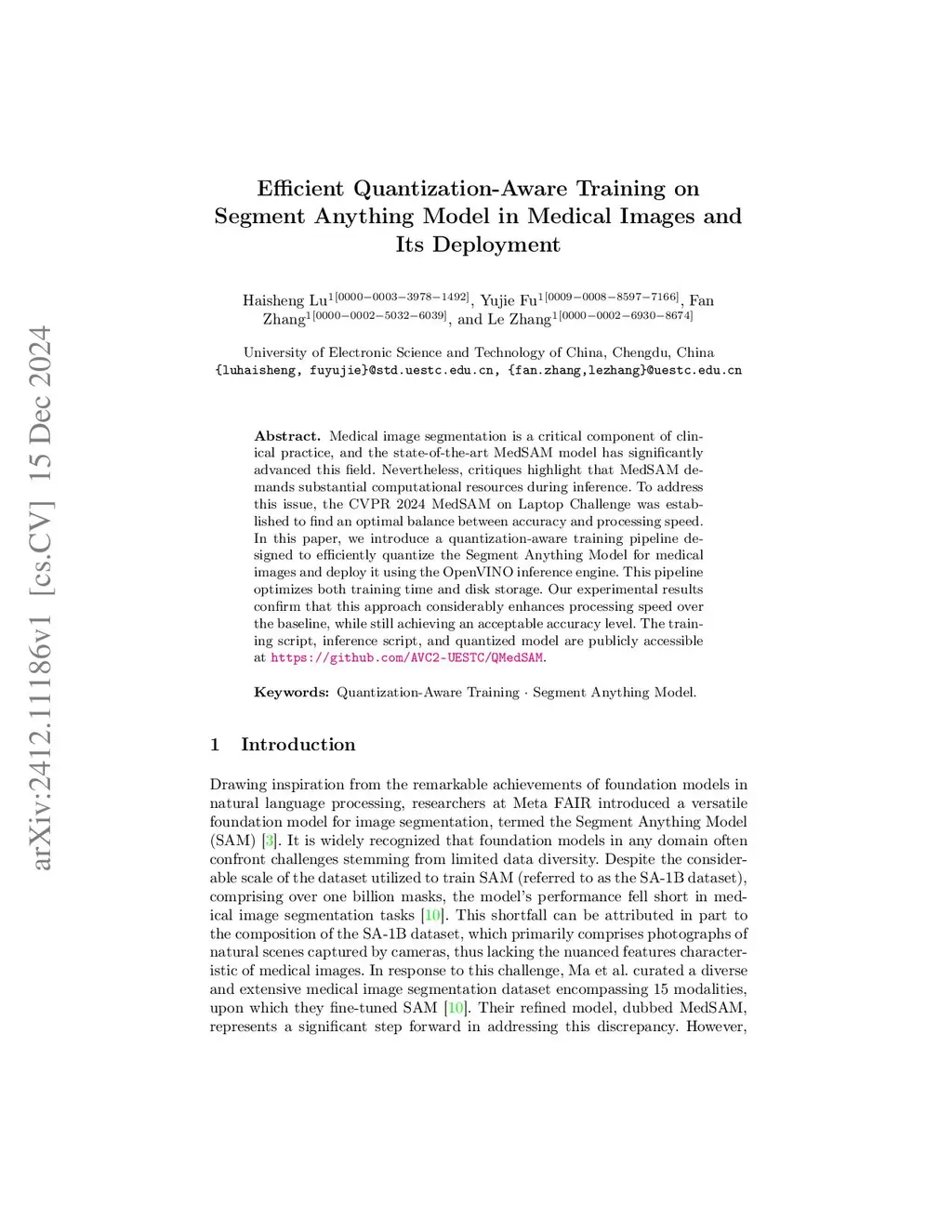 arXiv:2412.11186v1 [cs.CV] 15 Dec 2024

Efficient Quantization-Aware Training on Segment Anything Model in Medical Images and Its Deployment

Haisheng Lu$^{1[0000-0003-3978-1492]}$, Yujie Fu$^{1[0009-0008-8597-7166]}$, Fan Zhang$^{1[0000-0002-5032-6039]}$, and Le Zhang$^{1[0000-0002-6930-8674]}$

University of Electronic Science and Technology of China, Chengdu, China
{luhaisheng, fuyujie}@std.uestc.edu.cn, {fan.zhang,lezhang}@uestc.edu.cn

Abstract. Medical image segmentation is a critical component of clinical practice, and the state-of-the-art MedSAM model has significantly advanced this field. Nevertheless, critiques highlight that MedSAM demands substantial computational resources during inference. To address this issue, the CVPR 2024 MedSAM on Laptop Challenge was established to find an optimal balance between accuracy and processing speed. In this paper, we introduce a quantization-aware training pipeline designed to efficiently quantize the Segment Anything Model for medical images and deploy it using the OpenVINO inference engine. This pipeline optimizes both training time and disk storage. Our experimental results confirm that this approach considerably enhances processing speed over the baseline, while still achieving an acceptable accuracy level. The training script, inference script, and quantized model are publicly accessible at https://github.com/AVC2-UESTC/QMedSAM.

Keywords: Quantization-Aware Training · Segment Anything Model.

1 Introduction

Drawing inspiration from the remarkable achievements of foundation models in natural language processing, researchers at Meta FAIR introduced a versatile foundation model for image segmentation, termed the Segment Anything Model (SAM) [3]. It is widely recognized that foundation models in any domain often confront challenges stemming from limited data diversity. Despite the considerable scale of the dataset utilized to train SAM (referred to as the SA-1B dataset), comprising over one billion masks, the model's performance fell short in medical image segmentation tasks [10]. This shortfall can be attributed in part to the composition of the SA-1B dataset, which primarily comprises photographs of natural scenes captured by cameras, thus lacking the nuanced features characteristic of medical images. In response to this challenge, Ma et al. curated a diverse and extensive medical image segmentation dataset encompassing 15 modalities, upon which they fine-tuned SAM [10]. Their refined model, dubbed MedSAM, represents a significant step forward in addressing this discrepancy. However,